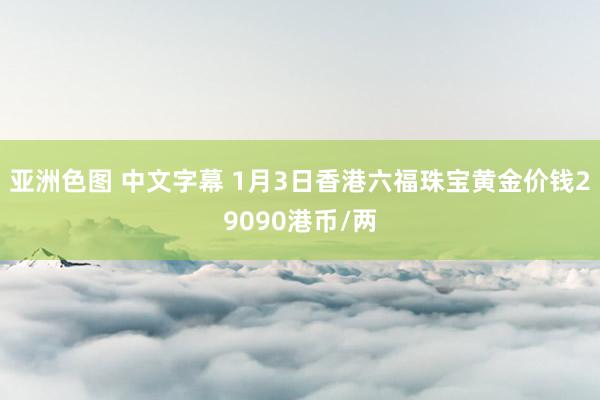 亚洲色图 中文字幕 1月3日香港六福珠宝黄金价钱29090港币/两